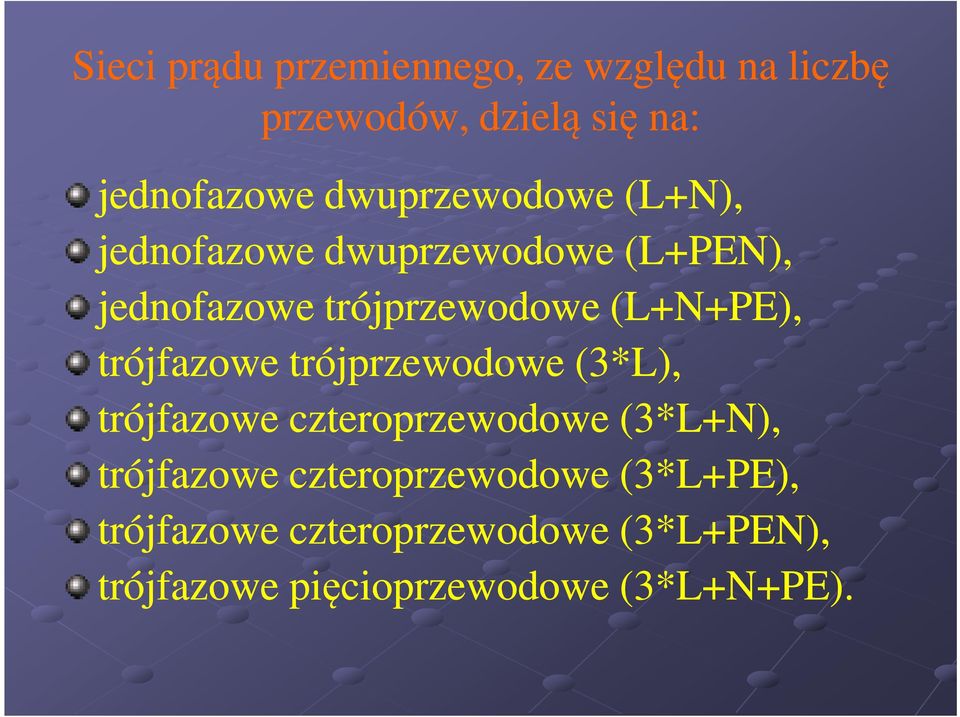 Sieci prądu przemiennego, ze względu na liczbę przewodów, dzielą się na:

jednofazowe dwuprzewodowe (L+N),
jednofazowe dwuprzewodowe (L+PEN),
jednofazowe trójprzewodowe (L+N+PE),
trójfazowe trójprzewodowe (3*L),
trójfazowe czteroprzewodowe (3*L+N),
trójfazowe czteroprzewodowe (3*L+PE),
trójfazowe czteroprzewodowe (3*L+PEN),
trójfazowe pięcioprzewodowe (3*L+N+PE).